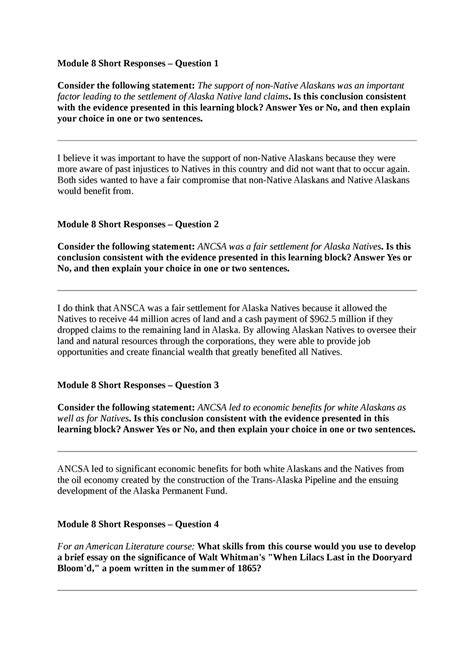 Module 8 Short Responses – Question 1

Consider the following statement: The support of non-Native Alaskans was an important factor leading to the settlement of Alaska Native land claims. Is this conclusion consistent with the evidence presented in this learning block? Answer Yes or No, and then explain your choice in one or two sentences.

I believe it was important to have the support of non-Native Alaskans because they were more aware of past injustices to Natives in this country and did not want that to occur again. Both sides wanted to have a fair compromise that non-Native Alaskans and Native Alaskans would benefit from.

Module 8 Short Responses – Question 2

Consider the following statement: ANCSA was a fair settlement for Alaska Natives. Is this conclusion consistent with the evidence presented in this learning block? Answer Yes or No, and then explain your choice in one or two sentences.

I do think that ANSCA was a fair settlement for Alaska Natives because it allowed the Natives to receive 44 million acres of land and a cash payment of $962.5 million if they dropped claims to the remaining land in Alaska. By allowing Alaskan Natives to oversee their land and natural resources through the corporations, they were able to provide job opportunities and create financial wealth that greatly benefited all Natives.

Module 8 Short Responses – Question 3

Consider the following statement: ANCSA led to economic benefits for white Alaskans as well as for Natives. Is this conclusion consistent with the evidence presented in this learning block? Answer Yes or No, and then explain your choice in one or two sentences.

ANCSA led to significant economic benefits for both white Alaskans and the Natives from the oil economy created by the construction of the Trans-Alaska Pipeline and the ensuing development of the Alaska Permanent Fund.

Module 8 Short Responses – Question 4

For an American Literature course: What skills from this course would you use to develop a brief essay on the significance of Walt Whitman's "When Lilacs Last in the Dooryard Bloom'd," a poem written in the summer of 1865?